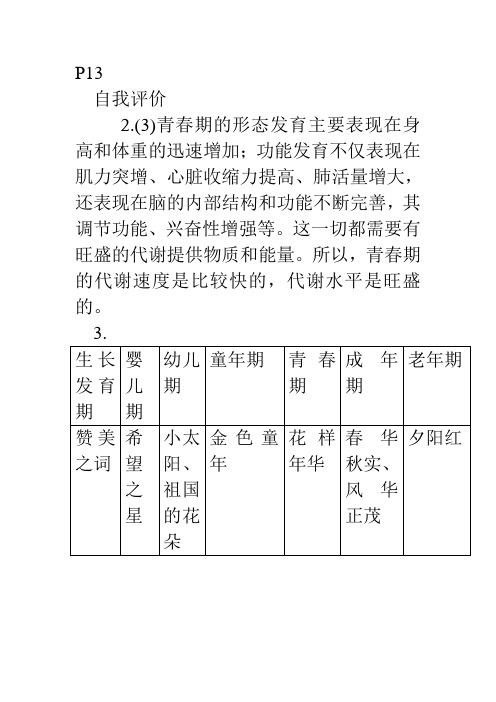 P13

自我评价

2.(3)青春期的形态发育主要表现在身高和体重的迅速增加；功能发育不仅表现在肌力突增、心脏收缩力提高、肺活量增大，还表现在脑的内部结构和功能不断完善，其调节功能、兴奋性增强等。这一切都需要有旺盛的代谢提供物质和能量。所以，青春期的代谢速度是比较快的，代谢水平是旺盛的。

3.

| 生长发育期 | 婴儿期 | 幼儿期 | 童年期 | 青春期 | 成年期 | 老年期 |
|---|---|---|---|---|---|---|
| 赞美之词 | 希望之星 | 小太阳、祖国的花朵 | 金色童年 | 花样年华 | 春华秋实、风华正茂 | 夕阳红 |